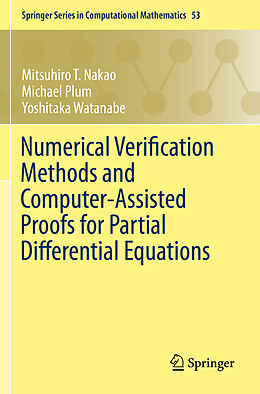 Springer Series in Computational Mathematics 53

Mitsuhiro T. Nakao
Michael Plum
Yoshitaka Watanabe

Numerical Verification Methods and Computer-Assisted Proofs for Partial Differential Equations

Springer